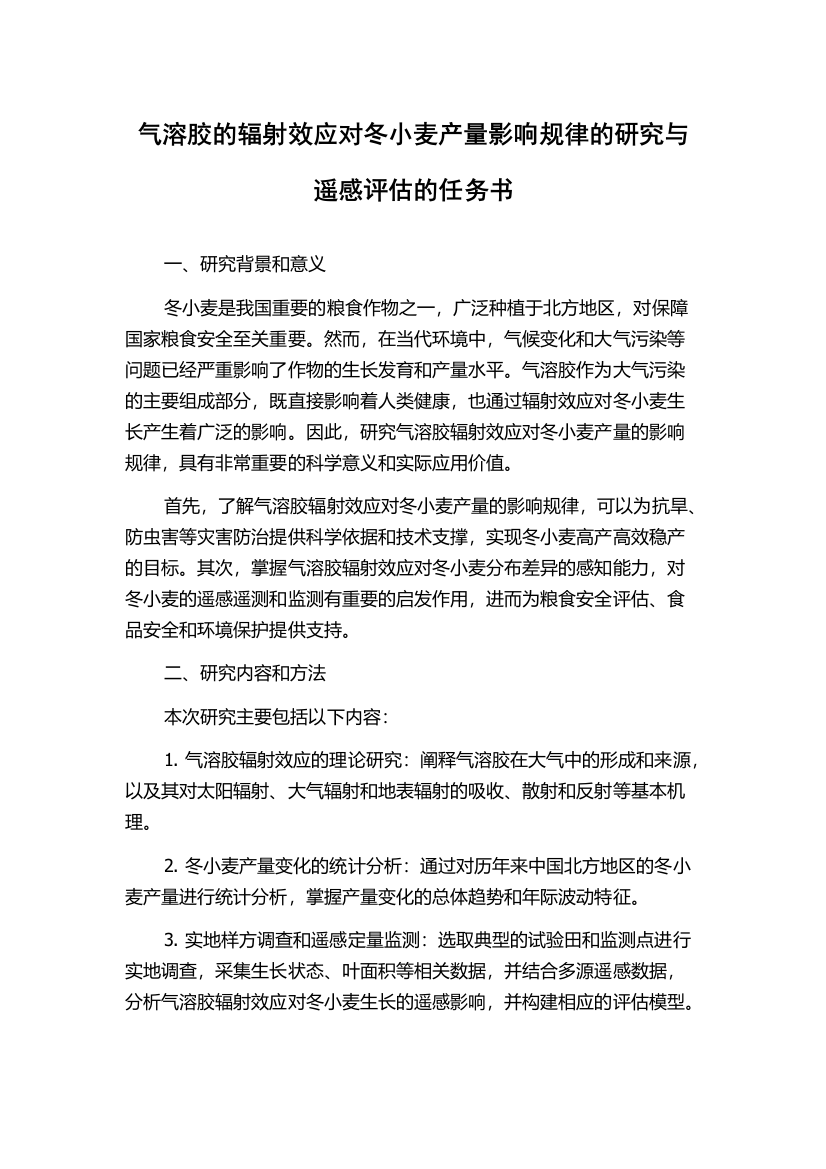 气溶胶的辐射效应对冬小麦产量影响规律的研究与遥感评估的任务书

一、研究背景和意义

冬小麦是我国重要的粮食作物之一，广泛种植于北方地区，对保障国家粮食安全至关重要。然而，在当代环境中，气候变化和大气污染等问题已经严重影响了作物的生长发育和产量水平。气溶胶作为大气污染的主要组成部分，既直接影响着人类健康，也通过辐射效应对冬小麦生长产生着广泛的影响。因此，研究气溶胶辐射效应对冬小麦产量的影响规律，具有非常重要的科学意义和实际应用价值。

首先，了解气溶胶辐射效应对冬小麦产量的影响规律，可以为抗旱、防虫害等灾害防治提供科学依据和技术支撑，实现冬小麦高产高效稳产的目标。其次，掌握气溶胶辐射效应对冬小麦分布差异的感知能力，对冬小麦的遥感遥测和监测有重要的启发作用，进而为粮食安全评估、食品安全和环境保护提供支持。

二、研究内容和方法

本次研究主要包括以下内容：

1. 气溶胶辐射效应的理论研究：阐释气溶胶在大气中的形成和来源，以及其对太阳辐射、大气辐射和地表辐射的吸收、散射和反射等基本机理。

2. 冬小麦产量变化的统计分析：通过对历年来中国北方地区的冬小麦产量进行统计分析，掌握产量变化的总体趋势和年际波动特征。

3. 实地样方调查和遥感定量监测：选取典型的试验田和监测点进行实地调查，采集生长状态、叶面积等相关数据，并结合多源遥感数据，分析气溶胶辐射效应对冬小麦生长的遥感影响，并构建相应的评估模型。